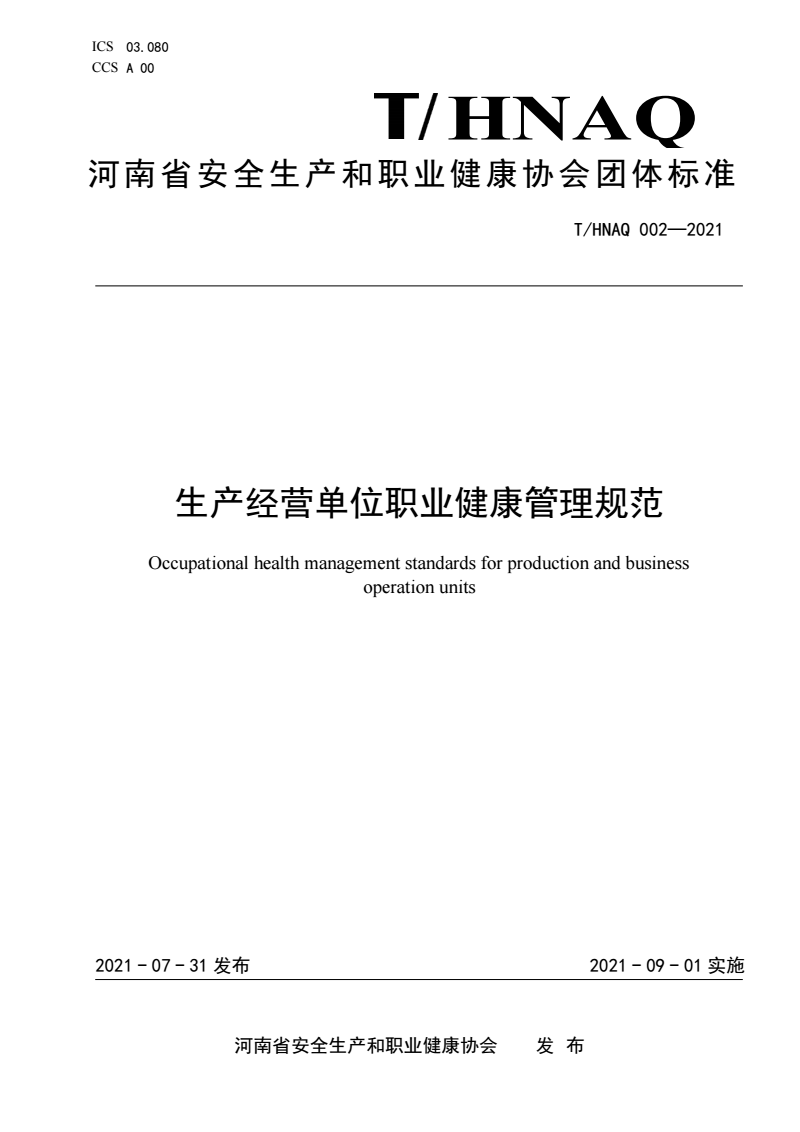 ICS 03.080
CCS A 00

T/HNAQ

河南省安全生产和职业健康协会团体标准

T/HNAQ 002—2021

生产经营单位职业健康管理规范

Occupational health management standards for production and business operation units

2021 - 07 - 31 发布

2021 - 09 - 01 实施

河南省安全生产和职业健康协会　发 布